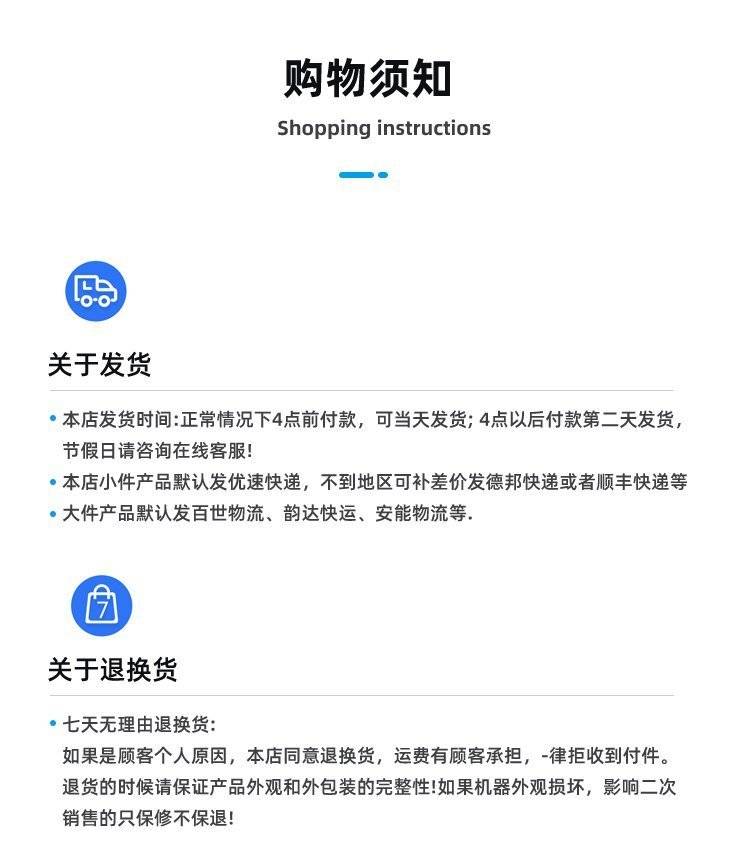 购物须知
Shopping instructions

关于发货

• 本店发货时间:正常情况下4点前付款，可当天发货; 4点以后付款第二天发货，节假日请咨询在线客服!
• 本店小件产品默认发优速快递，不到地区可补差价发德邦快递或者顺丰快递等
• 大件产品默认发百世物流、韵达快运、安能物流等.

7

关于退换货

• 七天无理由退换货:
如果是顾客个人原因，本店同意退换货，运费有顾客承担，-律拒收到付件。退货的时候请保证产品外观和外包装的完整性!如果机器外观损坏，影响二次销售的只保修不保退!